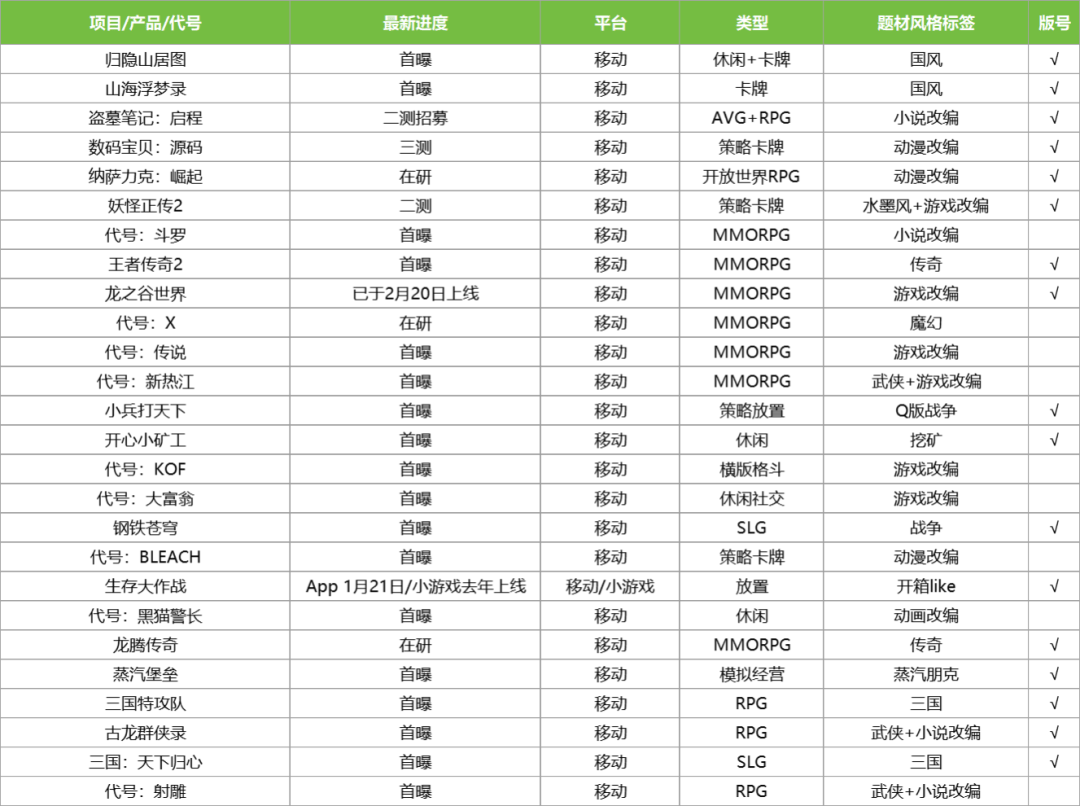 | 项目/产品/代号 | 最新进度 | 平台 | 类型 | 题材风格标签 | 版号 |
|---|---|---|---|---|---|
| 归隐山居图 | 首曝 | 移动 | 休闲+卡牌 | 国风 | √ |
| 山海浮梦录 | 首曝 | 移动 | 卡牌 | 国风 | √ |
| 盗墓笔记：启程 | 二测招募 | 移动 | AVG+RPG | 小说改编 | √ |
| 数码宝贝：源码 | 三测 | 移动 | 策略卡牌 | 动漫改编 | √ |
| 纳萨力克：崛起 | 在研 | 移动 | 开放世界RPG | 动漫改编 | √ |
| 妖怪正传2 | 二测 | 移动 | 策略卡牌 | 水墨风+游戏改编 | √ |
| 代号：斗罗 | 首曝 | 移动 | MMORPG | 小说改编 | |
| 王者传奇2 | 首曝 | 移动 | MMORPG | 传奇 | √ |
| 龙之谷世界 | 已于2月20日上线 | 移动 | MMORPG | 游戏改编 | √ |
| 代号：X | 在研 | 移动 | MMORPG | 魔幻 | |
| 代号：传说 | 首曝 | 移动 | MMORPG | 游戏改编 | |
| 代号：新热江 | 首曝 | 移动 | MMORPG | 武侠+游戏改编 | |
| 小兵打天下 | 首曝 | 移动 | 策略放置 | Q版战争 | √ |
| 开心小矿工 | 首曝 | 移动 | 休闲 | 挖矿 | √ |
| 代号：KOF | 首曝 | 移动 | 横版格斗 | 游戏改编 | |
| 代号：大富翁 | 首曝 | 移动 | 休闲社交 | 游戏改编 | |
| 钢铁苍穹 | 首曝 | 移动 | SLG | 战争 | √ |
| 代号：BLEACH | 首曝 | 移动 | 策略卡牌 | 动漫改编 | |
| 生存大作战 | App 1月21日/小游戏去年上线 | 移动/小游戏 | 放置 | 开箱like | √ |
| 代号：黑猫警长 | 首曝 | 移动 | 休闲 | 动画改编 | |
| 龙腾传奇 | 在研 | 移动 | MMORPG | 传奇 | √ |
| 蒸汽堡垒 | 首曝 | 移动 | 模拟经营 | 蒸汽朋克 | √ |
| 三国特攻队 | 首曝 | 移动 | RPG | 三国 | √ |
| 古龙群侠录 | 首曝 | 移动 | RPG | 武侠+小说改编 | √ |
| 三国：天下归心 | 首曝 | 移动 | SLG | 三国 | √ |
| 代号：射雕 | 首曝 | 移动 | RPG | 武侠+小说改编 | |